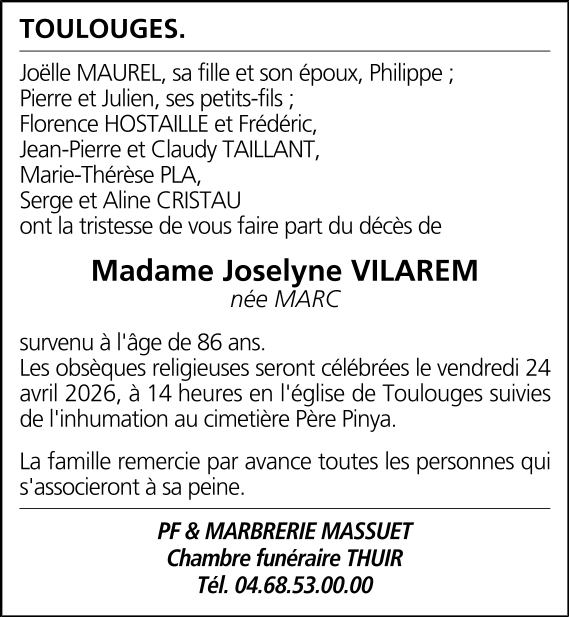 TOULOUGES.

Joëlle MAUREL, sa fille et son époux, Philippe ;
Pierre et Julien, ses petits-fils ;
Florence HOSTAILLE et Frédéric,
Jean-Pierre et Claudy TAILLANT,
Marie-Thérèse PLA,
Serge et Aline CRISTAU
ont la tristesse de vous faire part du décès de

Madame Joselyne VILAREM
née MARC

survenu à l'âge de 86 ans.
Les obsèques religieuses seront célébrées le vendredi 24 avril 2026, à 14 heures en l'église de Toulouges suivies de l'inhumation au cimetière Père Pinya.

La famille remercie par avance toutes les personnes qui s'associeront à sa peine.

PF & MARBRERIE MASSUET
Chambre funéraire THUIR
Tél. 04.68.53.00.00